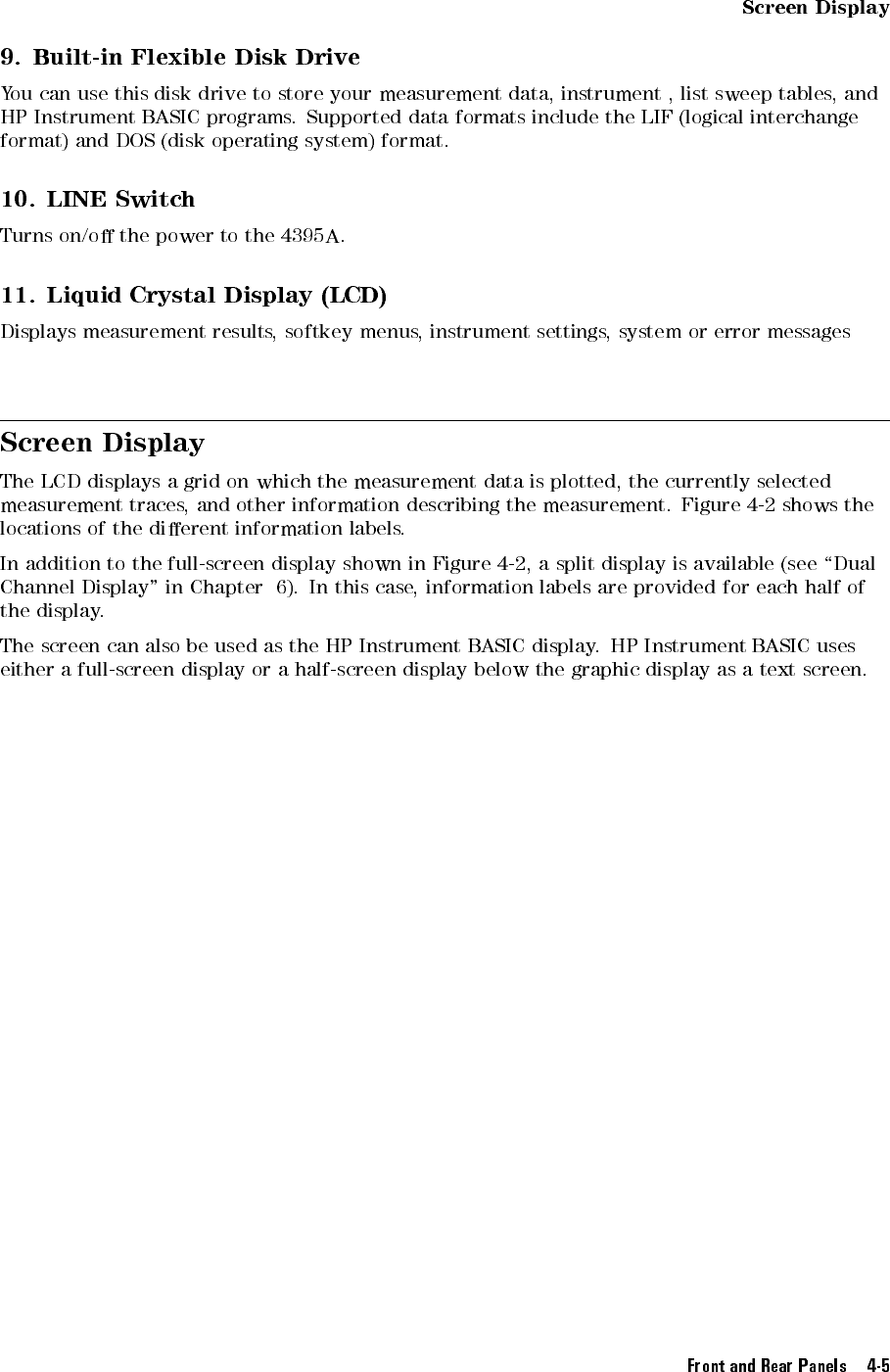 Screen Display

9. Built-in Flexible Disk Drive

You can use this disk drive to store your measurement data, instrument , list sweep tables, and HP Instrument BASIC programs. Supported data formats include the LIF (logical interchange format) and DOS (disk operating system) format.

10. LINE Switch

Turns on/off the power to the 4395A.

11. Liquid Crystal Display (LCD)

Displays measurement results, softkey menus, instrument settings, system or error messages

Screen Display

The LCD displays a grid on which the measurement data is plotted, the currently selected measurement traces, and other information describing the measurement. Figure 4-2 shows the locations of the different information labels.

In addition to the full-screen display shown in Figure 4-2, a split display is available (see "Dual Channel Display" in Chapter 6). In this case, information labels are provided for each half of the display.

The screen can also be used as the HP Instrument BASIC display. HP Instrument BASIC uses either a full-screen display or a half-screen display below the graphic display as a text screen.

Front and Rear Panels 4-5